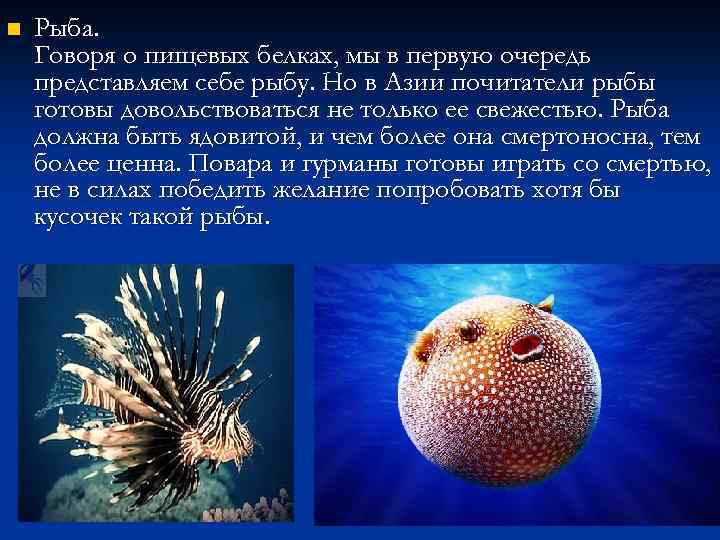 Рыба.
Говоря о пищевых белках, мы в первую очередь представляем себе рыбу. Но в Азии почитатели рыбы готовы довольствоваться не только ее свежестью. Рыба должна быть ядовитой, и чем более она смертоносна, тем более ценна. Повара и гурманы готовы играть со смертью, не в силах победить желание попробовать хотя бы кусочек такой рыбы.